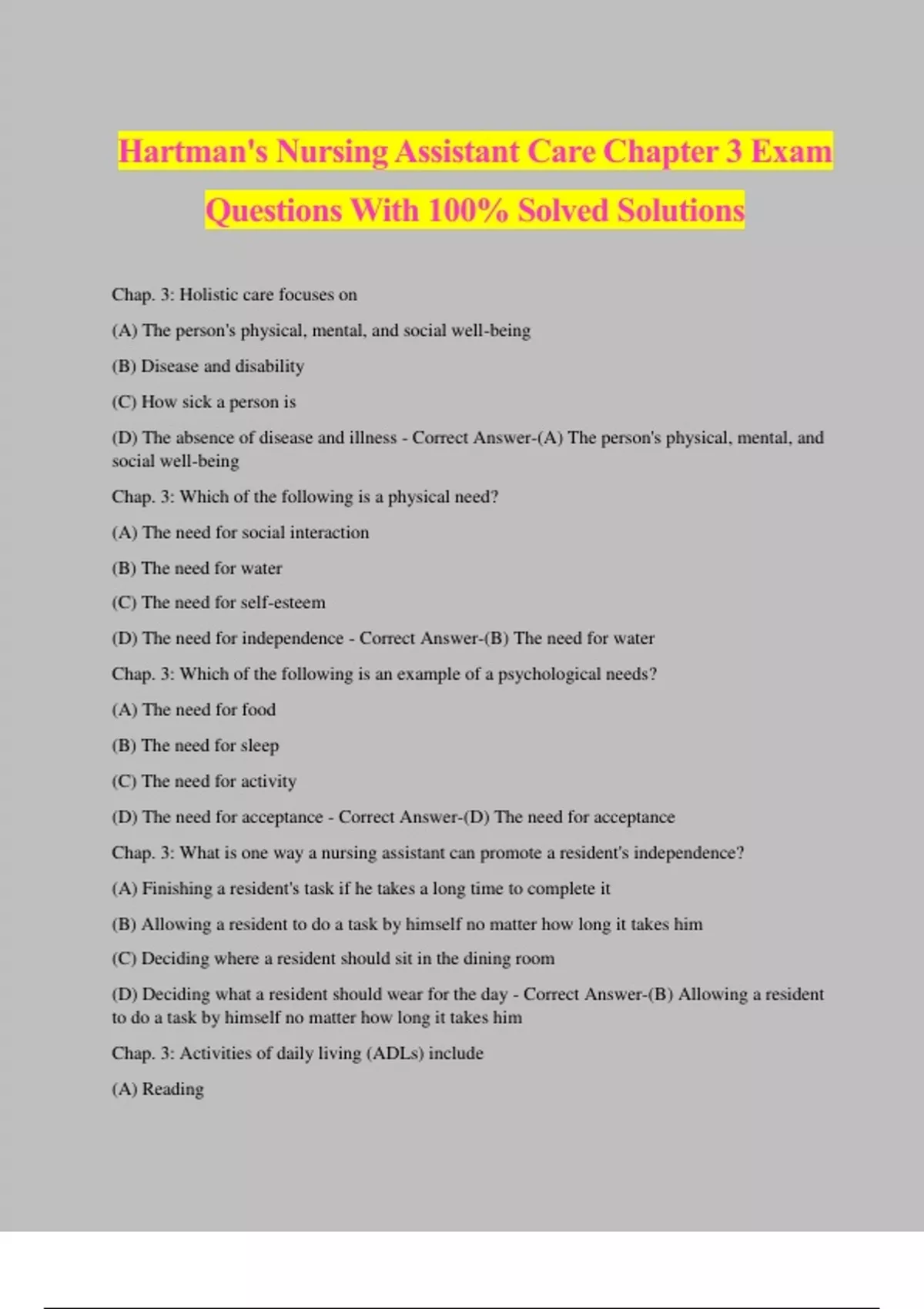 Hartman's Nursing Assistant Care Chapter 3 Exam Questions With 100% Solved Solutions

Chap. 3: Holistic care focuses on

(A) The person's physical, mental, and social well-being

(B) Disease and disability

(C) How sick a person is

(D) The absence of disease and illness - Correct Answer-(A) The person's physical, mental, and social well-being

Chap. 3: Which of the following is a physical need?

(A) The need for social interaction

(B) The need for water

(C) The need for self-esteem

(D) The need for independence - Correct Answer-(B) The need for water

Chap. 3: Which of the following is an example of a psychological needs?

(A) The need for food

(B) The need for sleep

(C) The need for activity

(D) The need for acceptance - Correct Answer-(D) The need for acceptance

Chap. 3: What is one way a nursing assistant can promote a resident's independence?

(A) Finishing a resident's task if he takes a long time to complete it

(B) Allowing a resident to do a task by himself no matter how long it takes him

(C) Deciding where a resident should sit in the dining room

(D) Deciding what a resident should wear for the day - Correct Answer-(B) Allowing a resident to do a task by himself no matter how long it takes him

Chap. 3: Activities of daily living (ADLs) include

(A) Reading